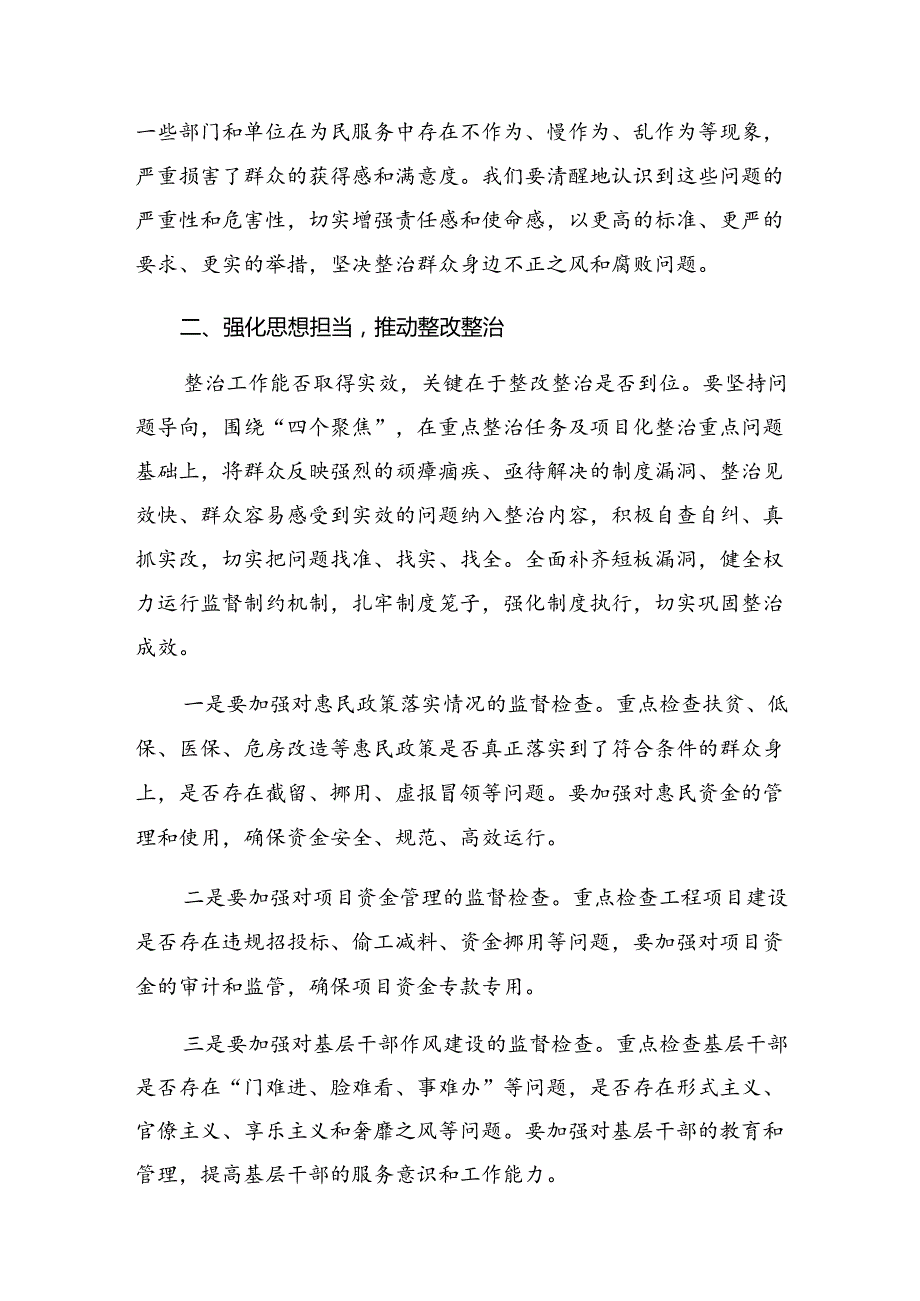 一些部门和单位在为民服务中存在不作为、慢作为、乱作为等现象，严重损害了群众的获得感和满意度。我们要清醒地认识到这些问题的严重性和危害性，切实增强责任感和使命感，以更高的标准、更严的要求、更实的举措，坚决整治群众身边不正之风和腐败问题。

二、强化思想担当，推动整改整治

整治工作能否取得实效，关键在于整改整治是否到位。要坚持问题导向，围绕“四个聚焦”，在重点整治任务及项目化整治重点问题基础上，将群众反映强烈的顽瘴痼疾、亟待解决的制度漏洞、整治见效快、群众容易感受到实效的问题纳入整治内容，积极自查自纠、真抓实改，切实把问题找准、找实、找全。全面补齐短板漏洞，健全权力运行监督制约机制，扎牢制度笼子，强化制度执行，切实巩固整治成效。

一是要加强对惠民政策落实情况的监督检查。重点检查扶贫、低保、医保、危房改造等惠民政策是否真正落实到了符合条件的群众身上，是否存在截留、挪用、虚报冒领等问题。要加强对惠民资金的管理和使用，确保资金安全、规范、高效运行。

二是要加强对项目资金管理的监督检查。重点检查工程项目建设是否存在违规招投标、偷工减料、资金挪用等问题，要加强对项目资金的审计和监管，确保项目资金专款专用。

三是要加强对基层干部作风建设的监督检查。重点检查基层干部是否存在“门难进、脸难看、事难办”等问题，是否存在形式主义、官僚主义、享乐主义和奢靡之风等问题。要加强对基层干部的教育和管理，提高基层干部的服务意识和工作能力。